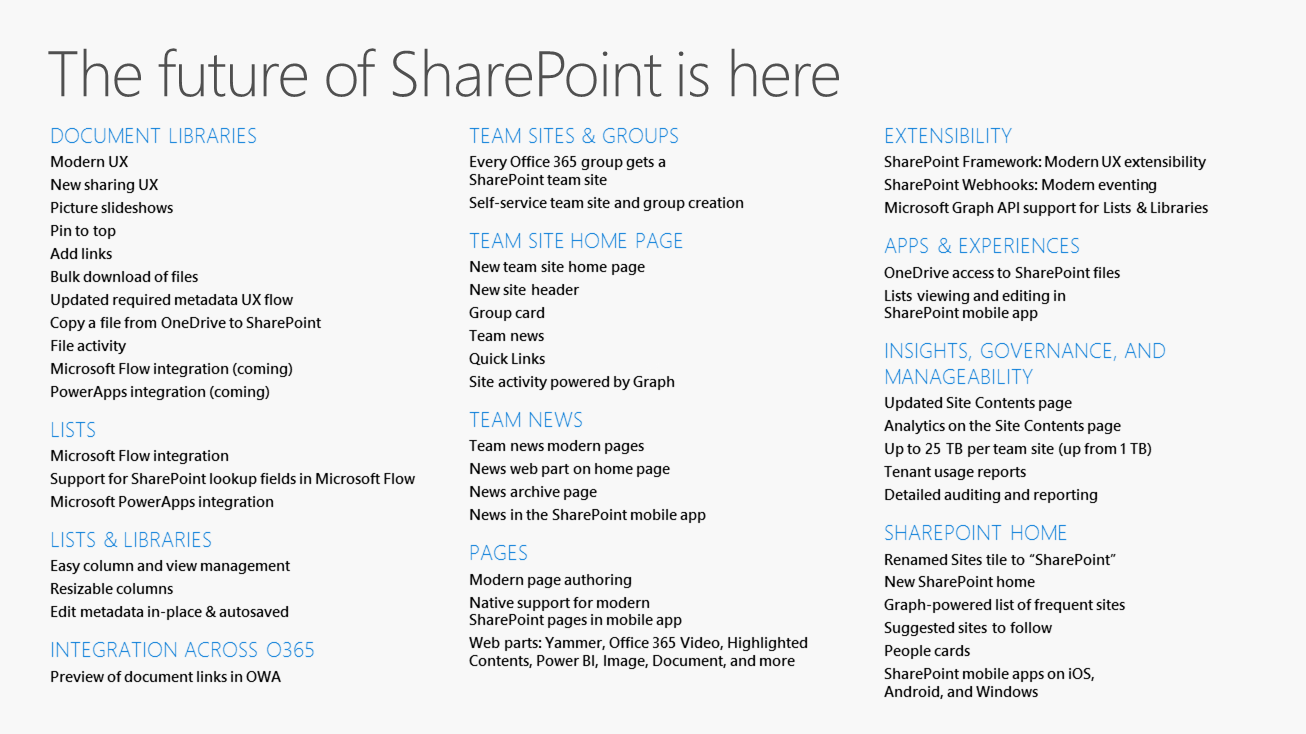 The future of SharePoint is here

DOCUMENT LIBRARIES
Modern UX
New sharing UX
Picture slideshows
Pin to top
Add links
Bulk download of files
Updated required metadata UX flow
Copy a file from OneDrive to SharePoint
File activity
Microsoft Flow integration (coming)
PowerApps integration (coming)

LISTS
Microsoft Flow integration
Support for SharePoint lookup fields in Microsoft Flow
Microsoft PowerApps integration

LISTS & LIBRARIES
Easy column and view management
Resizable columns
Edit metadata in-place & autosaved

INTEGRATION ACROSS O365
Preview of document links in OWA

TEAM SITES & GROUPS
Every Office 365 group gets a SharePoint team site
Self-service team site and group creation

TEAM SITE HOME PAGE
New team site home page
New site header
Group card
Team news
Quick Links
Site activity powered by Graph

TEAM NEWS
Team news modern pages
News web part on home page
News archive page
News in the SharePoint mobile app

PAGES
Modern page authoring
Native support for modern SharePoint pages in mobile app
Web parts: Yammer, Office 365 Video, Highlighted Contents, Power BI, Image, Document, and more

EXTENSIBILITY
SharePoint Framework: Modern UX extensibility
SharePoint Webhooks: Modern eventing
Microsoft Graph API support for Lists & Libraries

APPS & EXPERIENCES
OneDrive access to SharePoint files
Lists viewing and editing in SharePoint mobile app

INSIGHTS, GOVERNANCE, AND MANAGEABILITY
Updated Site Contents page
Analytics on the Site Contents page
Up to 25 TB per team site (up from 1 TB)
Tenant usage reports
Detailed auditing and reporting

SHAREPOINT HOME
Renamed Sites tile to “SharePoint”
New SharePoint home
Graph-powered list of frequent sites
Suggested sites to follow
People cards
SharePoint mobile apps on iOS, Android, and Windows